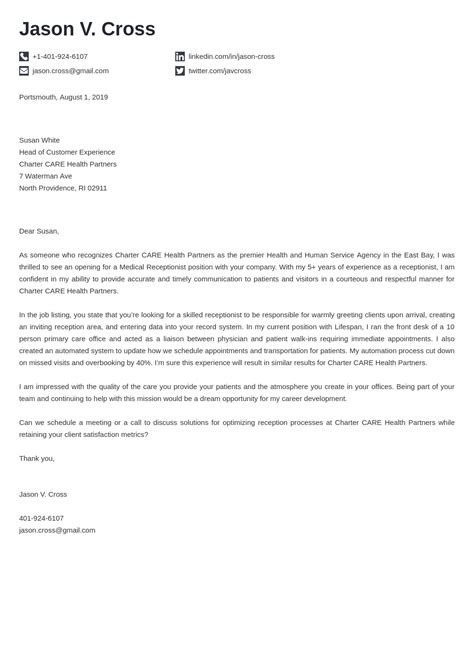 Jason V. Cross

+1-401-924-6107
jason.cross@gmail.com

linkedin.com/in/jason-cross
twitter.com/javcross

Portsmouth, August 1, 2019

Susan White
Head of Customer Experience
Charter CARE Health Partners
7 Waterman Ave
North Providence, RI 02911

Dear Susan,

As someone who recognizes Charter CARE Health Partners as the premier Health and Human Service Agency in the East Bay, I was thrilled to see an opening for a Medical Receptionist position with your company. With my 5+ years of experience as a receptionist, I am confident in my ability to provide accurate and timely communication to patients and visitors in a courteous and respectful manner for Charter CARE Health Partners.

In the job listing, you state that you're looking for a skilled receptionist to be responsible for warmly greeting clients upon arrival, creating an inviting reception area, and entering data into your record system. In my current position with Lifespan, I ran the front desk of a 10 person primary care office and acted as a liaison between physician and patient walk-ins requiring immediate appointments. I also created an automated system to update how we schedule appointments and transportation for patients. My automation process cut down on missed visits and overbooking by 40%. I'm sure this experience will result in similar results for Charter CARE Health Partners.

I am impressed with the quality of the care you provide your patients and the atmosphere you create in your offices. Being part of your team and continuing to help with this mission would be a dream opportunity for my career development.

Can we schedule a meeting or a call to discuss solutions for optimizing reception processes at Charter CARE Health Partners while retaining your client satisfaction metrics?

Thank you,

Jason V. Cross

401-924-6107
jason.cross@gmail.com